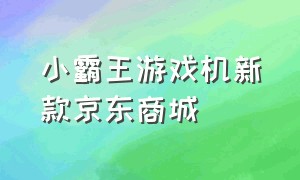 小霸王游戏机新款京东商城